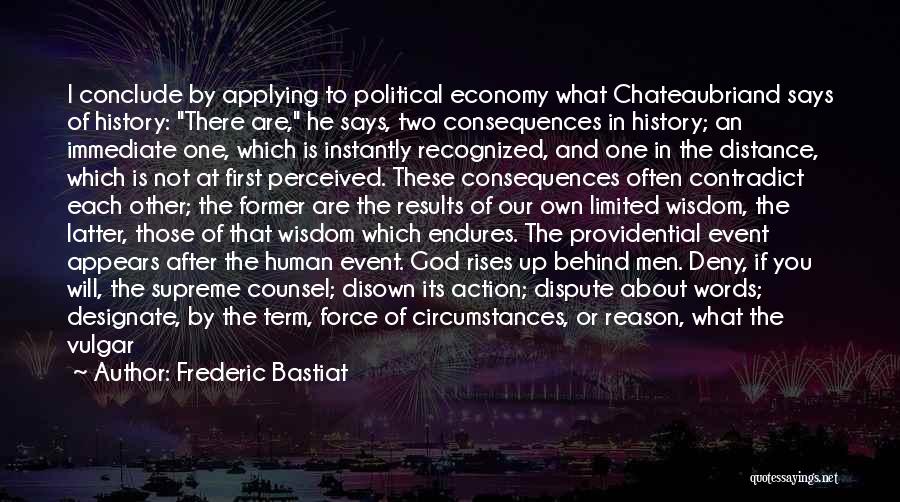 I conclude by applying to political economy what Chateaubriand says of history: "There are," he says, two consequences in history; an immediate one, which is instantly recognized, and one in the distance, which is not at first perceived. These consequences often contradict each other; the former are the results of our own limited wisdom, the latter, those of that wisdom which endures. The providential event appears after the human event. God rises up behind men. Deny, if you will, the supreme counsel; disown its action; dispute about words; designate, by the term, force of circumstances, or reason, what the vulgar

~ Author: Frederic Bastiat

quotessayings.net